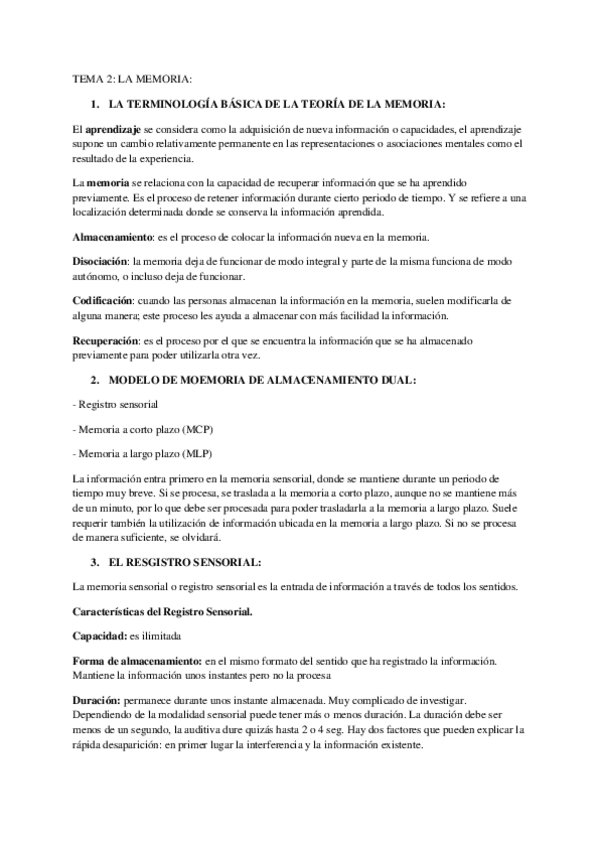 TEMA 2: LA MEMORIA:

1. LA TERMINOLOGÍA BÁSICA DE LA TEORÍA DE LA MEMORIA:

El aprendizaje se considera como la adquisición de nueva información o capacidades, el aprendizaje supone un cambio relativamente permanente en las representaciones o asociaciones mentales como el resultado de la experiencia.

La memoria se relaciona con la capacidad de recuperar información que se ha aprendido previamente. Es el proceso de retener información durante cierto periodo de tiempo. Y se refiere a una localización determinada donde se conserva la información aprendida.

Almacenamiento: es el proceso de colocar la información nueva en la memoria.

Disociación: la memoria deja de funcionar de modo integral y parte de la misma funciona de modo autónomo, o incluso deja de funcionar.

Codificación: cuando las personas almacenan la información en la memoria, suelen modificarla de alguna manera; este proceso les ayuda a almacenar con más facilidad la información.

Recuperación: es el proceso por el que se encuentra la información que se ha almacenado previamente para poder utilizarla otra vez.

2. MODELO DE MOEMORIA DE ALMACENAMIENTO DUAL:

- Registro sensorial

- Memoria a corto plazo (MCP)

- Memoria a largo plazo (MLP)

La información entra primero en la memoria sensorial, donde se mantiene durante un periodo de tiempo muy breve. Si se procesa, se traslada a la memoria a corto plazo, aunque no se mantiene más de un minuto, por lo que debe ser procesada para poder trasladarla a la memoria a largo plazo. Suele requerir también la utilización de información ubicada en la memoria a largo plazo. Si no se procesa de manera suficiente, se olvidará.

3. EL RESGISTRO SENSORIAL:

La memoria sensorial o registro sensorial es la entrada de información a través de todos los sentidos.

Características del Registro Sensorial.

Capacidad: es ilimitada

Forma de almacenamiento: en el mismo formato del sentido que ha registrado la información. Mantiene la información unos instantes pero no la procesa

Duración: permanece durante unos instante almacenada. Muy complicado de investigar. Dependiendo de la modalidad sensorial puede tener más o menos duración. La duración debe ser menos de un segundo, la auditiva dure quizás hasta 2 o 4 seg. Hay dos factores que pueden explicar la rápida desaparición: en primer lugar la interferencia y la información existente.